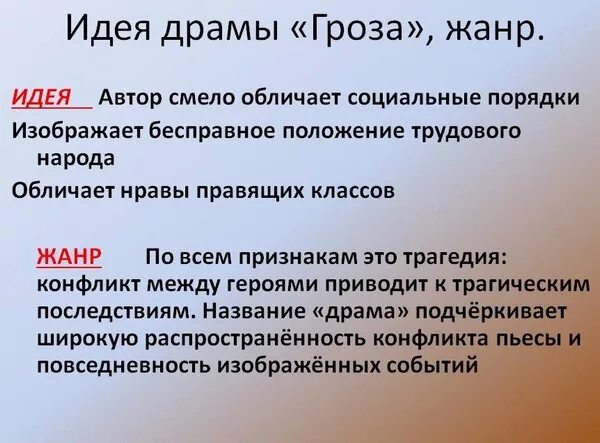 Идея драмы «Гроза», жанр.

ИДЕЯ Автор смело обличает социальные порядки

Изображает бесправное положение трудового народа

Обличает нравы правящих классов

ЖАНР По всем признакам это трагедия: конфликт между героями приводит к трагическим последствиям. Название «драма» подчёркивает широкую распространённость конфликта пьесы и повседневность изображённых событий